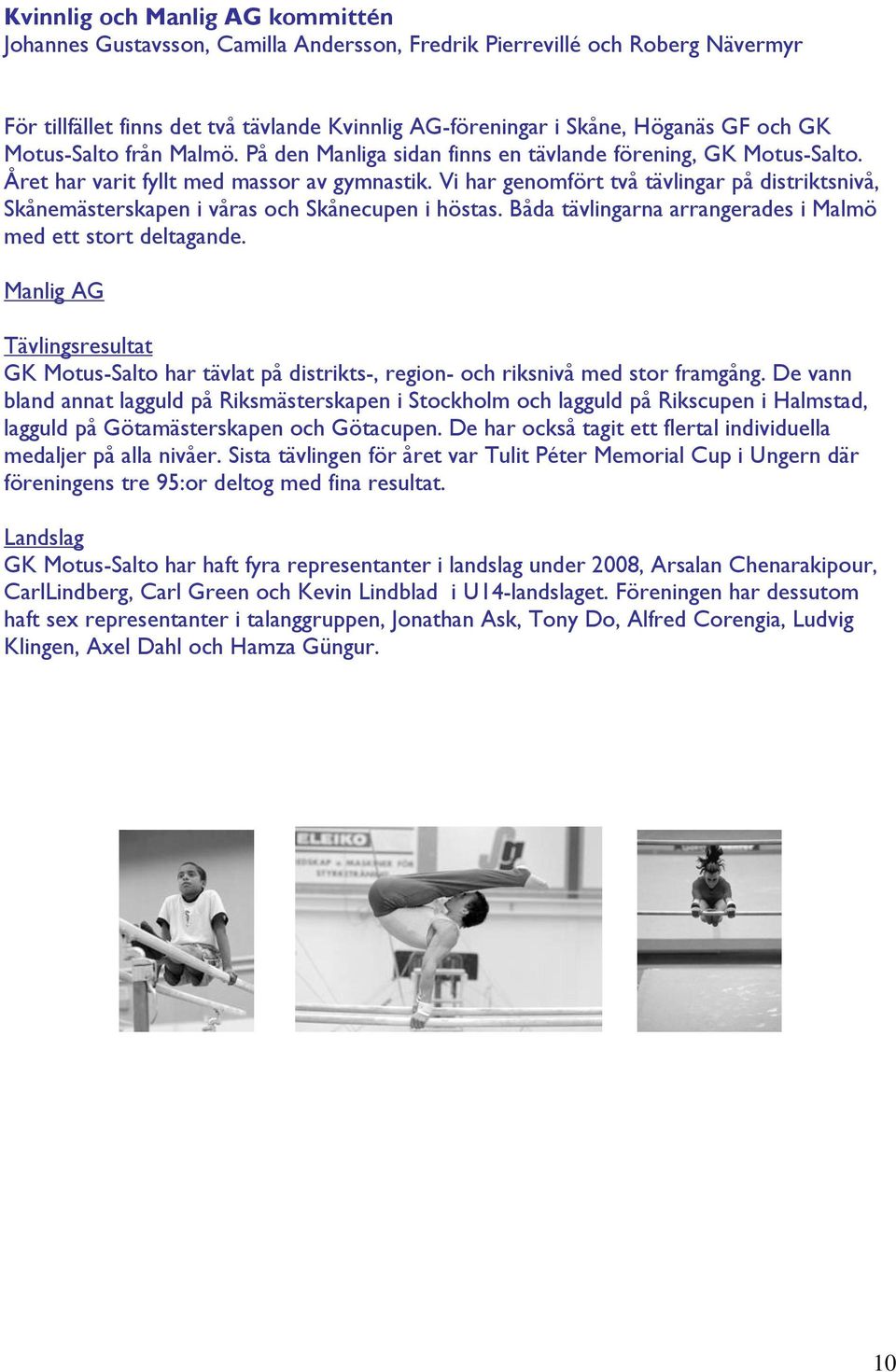 Kvinnlig och Manlig AG kommittén
Johannes Gustavsson, Camilla Andersson, Fredrik Pierrevillé och Roberg Nävermyr

För tillfället finns det två tävlande Kvinnlig AG-föreningar i Skåne, Höganäs GF och GK Motus-Salto från Malmö. På den Manliga sidan finns en tävlande förening, GK Motus-Salto. Året har varit fyllt med massor av gymnastik. Vi har genomfört två tävlingar på distriktsnivå, Skånemästerskapen i våras och Skånecupen i höstas. Båda tävlingarna arrangerades i Malmö med ett stort deltagande.

Manlig AG

Tävlingsresultat
GK Motus-Salto har tävlat på distrikts-, region- och riksnivå med stor framgång. De vann bland annat lagguld på Riksmästerskapen i Stockholm och lagguld på Rikscupen i Halmstad, lagguld på Götamästerskapen och Götacupen. De har också tagit ett flertal individuella medaljer på alla nivåer. Sista tävlingen för året var Tulit Péter Memorial Cup i Ungern där föreningens tre 95:or deltog med fina resultat.

Landslag
GK Motus-Salto har haft fyra representanter i landslag under 2008, Arsalan Chenarakipour, CarlLindberg, Carl Green och Kevin Lindblad i U14-landslaget. Föreningen har dessutom haft sex representanter i talanggruppen, Jonathan Ask, Tony Do, Alfred Corengia, Ludvig Klingen, Axel Dahl och Hamza Güngur.

ELEIKO

10